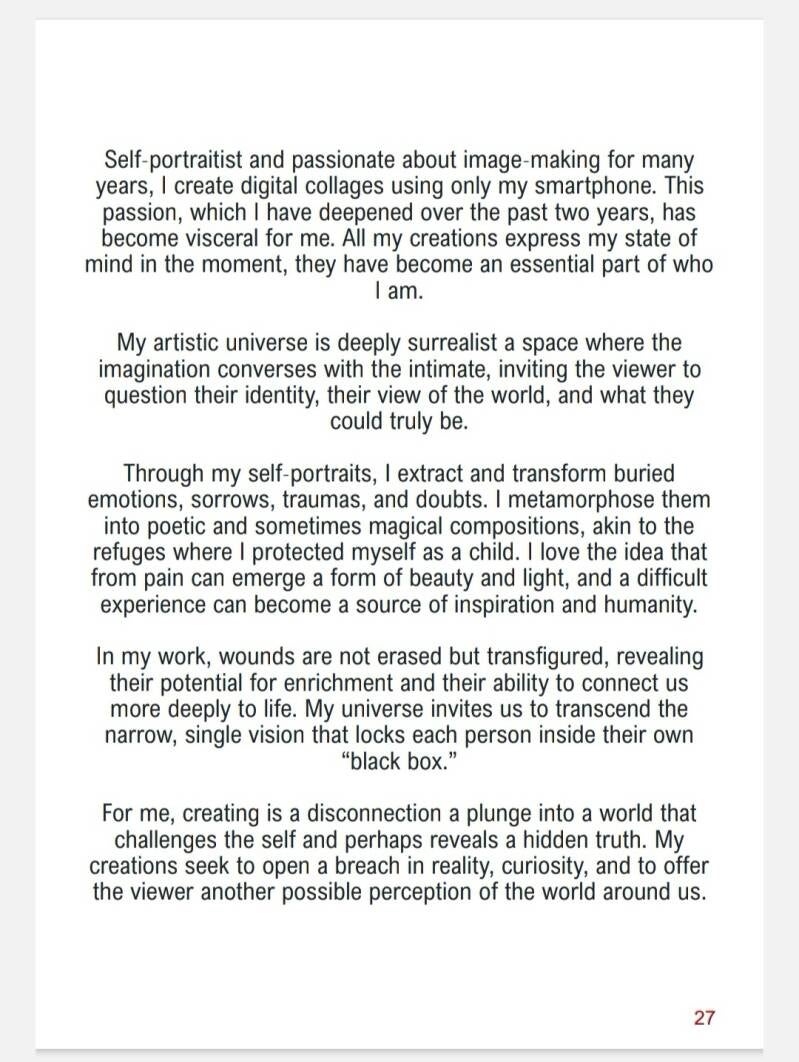 Self-portraitist and passionate about image-making for many years, I create digital collages using only my smartphone. This passion, which I have deepened over the past two years, has become visceral for me. All my creations express my state of mind in the moment, they have become an essential part of who I am.

My artistic universe is deeply surrealist a space where the imagination converses with the intimate, inviting the viewer to question their identity, their view of the world, and what they could truly be.

Through my self-portraits, I extract and transform buried emotions, sorrows, traumas, and doubts. I metamorphose them into poetic and sometimes magical compositions, akin to the refuges where I protected myself as a child. I love the idea that from pain can emerge a form of beauty and light, and a difficult experience can become a source of inspiration and humanity.

In my work, wounds are not erased but transfigured, revealing their potential for enrichment and their ability to connect us more deeply to life. My universe invites us to transcend the narrow, single vision that locks each person inside their own “black box.”

For me, creating is a disconnection a plunge into a world that challenges the self and perhaps reveals a hidden truth. My creations seek to open a breach in reality, curiosity, and to offer the viewer another possible perception of the world around us.

27